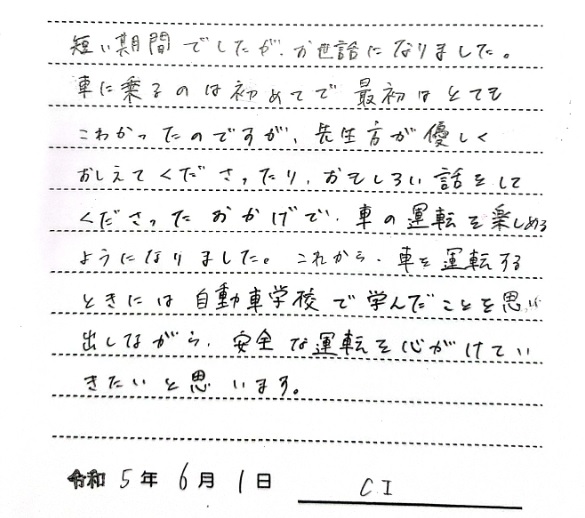 短い期間でしたが、お世話になりました。車に乗るのは初めてで最初はとてもこわかったのですが、先生方が優しくおしえてくださったり、おもしろい話をしてくださったおかげで、車の運転を楽しめるようになりました。これから、車を運転するときには自動車学校で学んだことを思い出しながら、安全な運転を心がけていきたいと思います。

令和 5年 6月 1日 C.I